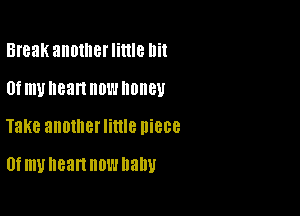 Break another little bit
Of my heart now honey
Take another little piece
Of my heart now baby